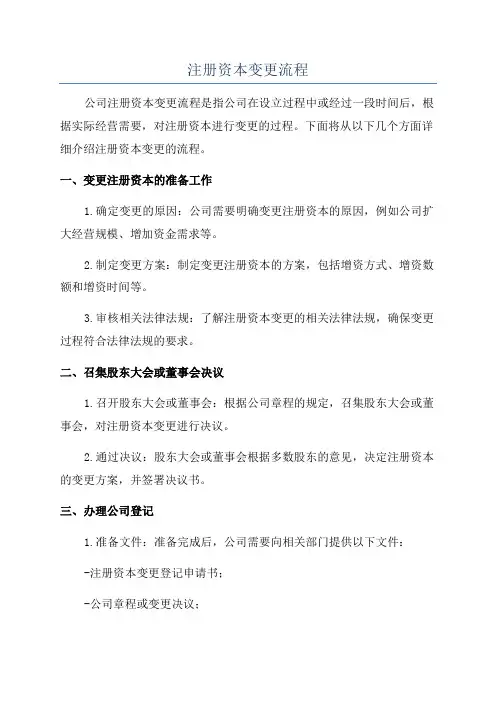 注册资本变更流程

公司注册资本变更流程是指公司在设立过程中或经过一段时间后，根据实际经营需要，对注册资本进行变更的过程。下面将从以下几个方面详细介绍注册资本变更的流程。

一、变更注册资本的准备工作

1.确定变更的原因：公司需要明确变更注册资本的原因，例如公司扩大经营规模、增加资金需求等。

2.制定变更方案：制定变更注册资本的方案，包括增资方式、增资数额和增资时间等。

3.审核相关法律法规：了解注册资本变更的相关法律法规，确保变更过程符合法律法规的要求。

二、召集股东大会或董事会决议

1.召开股东大会或董事会：根据公司章程的规定，召集股东大会或董事会，对注册资本变更进行决议。

2.通过决议：股东大会或董事会根据多数股东的意见，决定注册资本的变更方案，并签署决议书。

三、办理公司登记

1.准备文件：准备完成后，公司需要向相关部门提供以下文件：

-注册资本变更登记申请书；

-公司章程或变更决议；